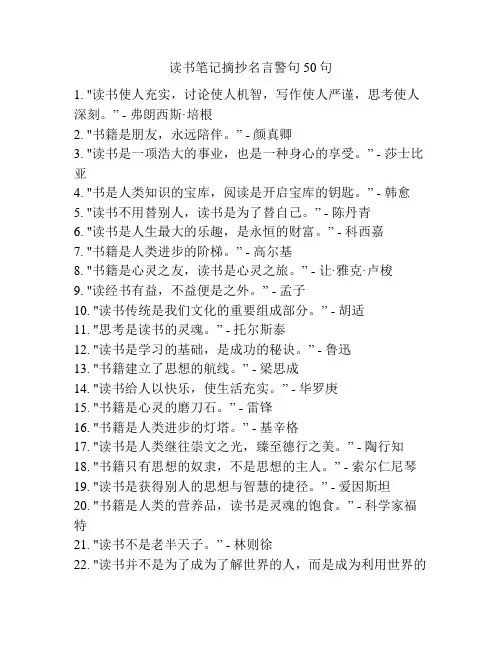 读书笔记摘抄名言警句50句

1. "读书使人充实，讨论使人机智，写作使人严谨，思考使人深刻。" - 弗朗西斯·培根
2. "书籍是朋友，永远陪伴。" - 颜真卿
3. "读书是一项浩大的事业，也是一种身心的享受。" - 莎士比亚
4. "书是人类知识的宝库，阅读是开启宝库的钥匙。" - 韩愈
5. "读书不用替别人，读书是为了替自己。" - 陈丹青
6. "读书是人生最大的乐趣，是永恒的财富。" - 科西嘉
7. "书籍是人类进步的阶梯。" - 高尔基
8. "书籍是心灵之友，读书是心灵之旅。" - 让·雅克·卢梭
9. "读经书有益，不益便是之外。" - 孟子
10. "读书传统是我们文化的重要组成部分。" - 胡适
11. "思考是读书的灵魂。" - 托尔斯泰
12. "读书是学习的基础，是成功的秘诀。" - 鲁迅
13. "书籍建立了思想的航线。" - 梁思成
14. "读书给人以快乐，使生活充实。" - 华罗庚
15. "书籍是心灵的磨刀石。" - 雷锋
16. "书籍是人类进步的灯塔。" - 基辛格
17. "读书是人类继往崇文之光，臻至德行之美。" - 陶行知
18. "书籍只有思想的奴隶，不是思想的主人。" - 索尔仁尼琴
19. "读书是获得别人的思想与智慧的捷径。" - 爱因斯坦
20. "书籍是人类的营养品，读书是灵魂的饱食。" - 科学家福特
21. "读书不是老半天子。" - 林则徐
22. "读书并不是为了成为了解世界的人，而是成为利用世界的